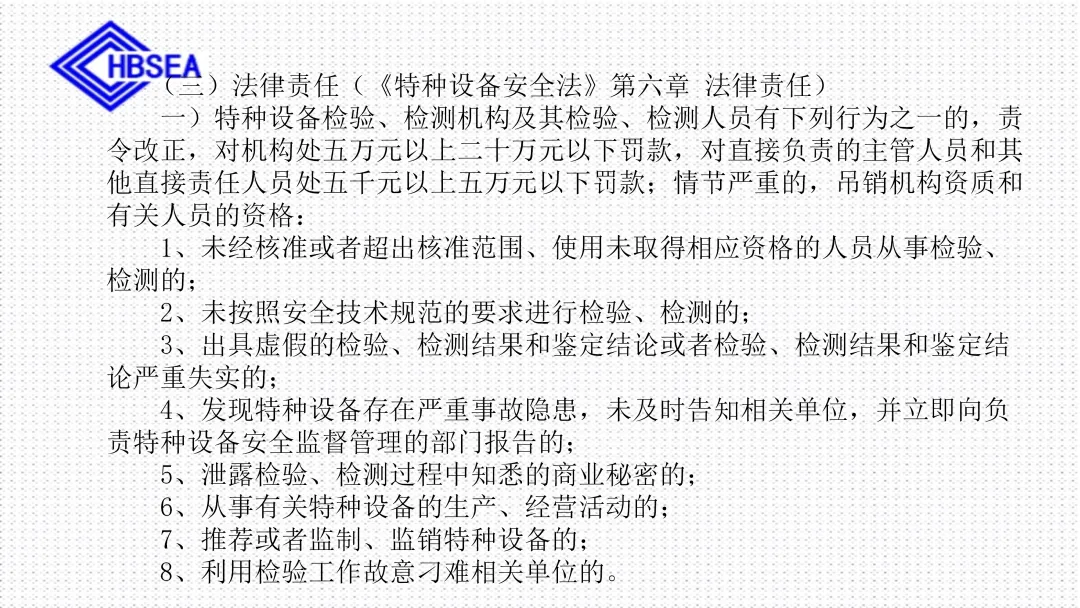 HBSEA

（三）法律责任（《特种设备安全法》第六章 法律责任）

一）特种设备检验、检测机构及其检验、检测人员有下列行为之一的，责令改正，对机构处五万元以上二十万元以下罚款，对直接负责的主管人员和其他直接责任人员处五千元以上五万元以下罚款；情节严重的，吊销机构资质和有关人员的资格：

1、未经核准或者超出核准范围、使用未取得相应资格的人员从事检验、检测的；

2、未按照安全技术规范的要求进行检验、检测的；

3、出具虚假的检验、检测结果和鉴定结论或者检验、检测结果和鉴定结论严重失实的；

4、发现特种设备存在严重事故隐患，未及时告知相关单位，并立即向负责特种设备安全监督管理的部门报告的；

5、泄露检验、检测过程中知悉的商业秘密的；

6、从事有关特种设备的生产、经营活动的；

7、推荐或者监制、监销特种设备的；

8、利用检验工作故意刁难相关单位的。